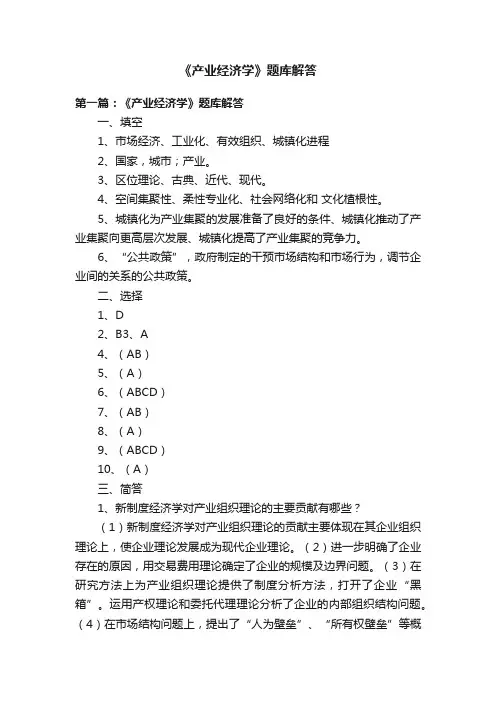 《产业经济学》题库解答

第一篇：《产业经济学》题库解答

一、填空

1、市场经济、工业化、有效组织、城镇化进程

2、国家，城市；产业。

3、区位理论、古典、近代、现代。

4、空间集聚性、柔性专业化、社会网络化和 文化植根性。

5、城镇化为产业集聚的发展准备了良好的条件、城镇化推动了产业集聚向更高层次发展、城镇化提高了产业集聚的竞争力。

6、“公共政策”，政府制定的干预市场结构和市场行为，调节企业间的关系的公共政策。

二、选择

1、D

2、B3、A

4、（AB）

5、（A）

6、（ABCD）

7、（AB）

8、（A）

9、（ABCD）

10、（A）

三、简答

1、新制度经济学对产业组织理论的主要贡献有哪些？

（1）新制度经济学对产业组织理论的贡献主要体现在其企业组织理论上，使企业理论发展成为现代企业理论。（2）进一步明确了企业存在的原因，用交易费用理论确定了企业的规模及边界问题。（3）在研究方法上为产业组织理论提供了制度分析方法，打开了企业“黑箱”。运用产权理论和委托代理理论分析了企业的内部组织结构问题。（4）在市场结构问题上，提出了“人为壁垒”、“所有权壁垒”等概